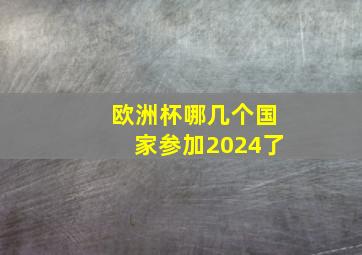 欧洲杯哪几个国家参加2024了